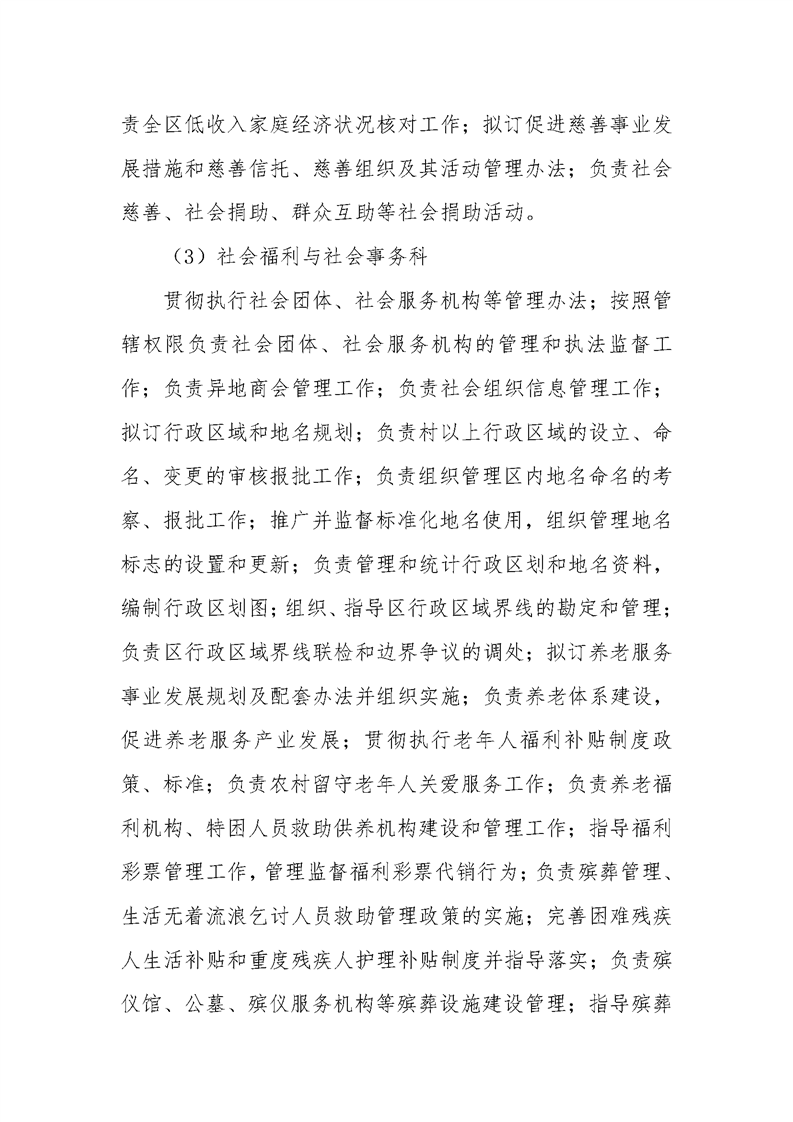 责全区低收入家庭经济状况核对工作；拟订促进慈善事业发展措施和慈善信托、慈善组织及其活动管理办法；负责社会慈善、社会捐助、群众互助等社会捐助活动。

（3）社会福利与社会事务科

贯彻执行社会团体、社会服务机构等管理办法；按照管辖权限负责社会团体、社会服务机构的管理和执法监督工作；负责异地商会管理工作；负责社会组织信息管理工作；拟订行政区域和地名规划；负责村以上行政区域的设立、命名、变更的审核报批工作；负责组织管理区内地名命名的考察、报批工作；推广并监督标准化地名使用，组织管理地名标志的设置和更新；负责管理和统计行政区划和地名资料，编制行政区划图；组织、指导区行政区域界线的勘定和管理；负责区行政区域界线联检和边界争议的调处；拟订养老服务事业发展规划及配套办法并组织实施；负责养老体系建设，促进养老服务产业发展；贯彻执行老年人福利补贴制度政策、标准；负责农村留守老年人关爱服务工作；负责养老福利机构、特困人员救助供养机构建设和管理工作；指导福利彩票管理工作，管理监督福利彩票代销行为；负责殡葬管理、生活无着流浪乞讨人员救助管理政策的实施；完善困难残疾人生活补贴和重度残疾人护理补贴制度并指导落实；负责殡仪馆、公墓、殡仪服务机构等殡葬设施建设管理；指导殡葬